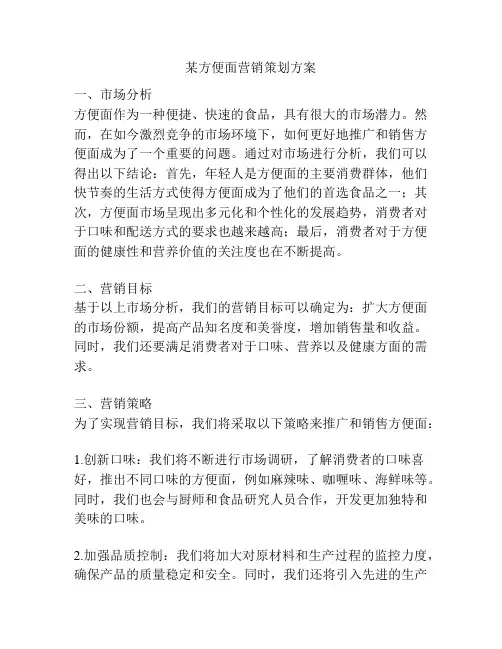 某方便面营销策划方案

一、市场分析
方便面作为一种便捷、快速的食品，具有很大的市场潜力。然而，在如今激烈竞争的市场环境下，如何更好地推广和销售方便面成为了一个重要的问题。通过对市场进行分析，我们可以得出以下结论：首先，年轻人是方便面的主要消费群体，他们快节奏的生活方式使得方便面成为了他们的首选食品之一；其次，方便面市场呈现出多元化和个性化的发展趋势，消费者对于口味和配送方式的要求也越来越高；最后，消费者对于方便面的健康性和营养价值的关注度也在不断提高。

二、营销目标
基于以上市场分析，我们的营销目标可以确定为：扩大方便面的市场份额，提高产品知名度和美誉度，增加销售量和收益。同时，我们还要满足消费者对于口味、营养以及健康方面的需求。

三、营销策略
为了实现营销目标，我们将采取以下策略来推广和销售方便面：

1.创新口味：我们将不断进行市场调研，了解消费者的口味喜好，推出不同口味的方便面，例如麻辣味、咖喱味、海鲜味等。同时，我们也会与厨师和食品研究人员合作，开发更加独特和美味的口味。

2.加强品质控制：我们将加大对原材料和生产过程的监控力度，确保产品的质量稳定和安全。同时，我们还将引入先进的生产